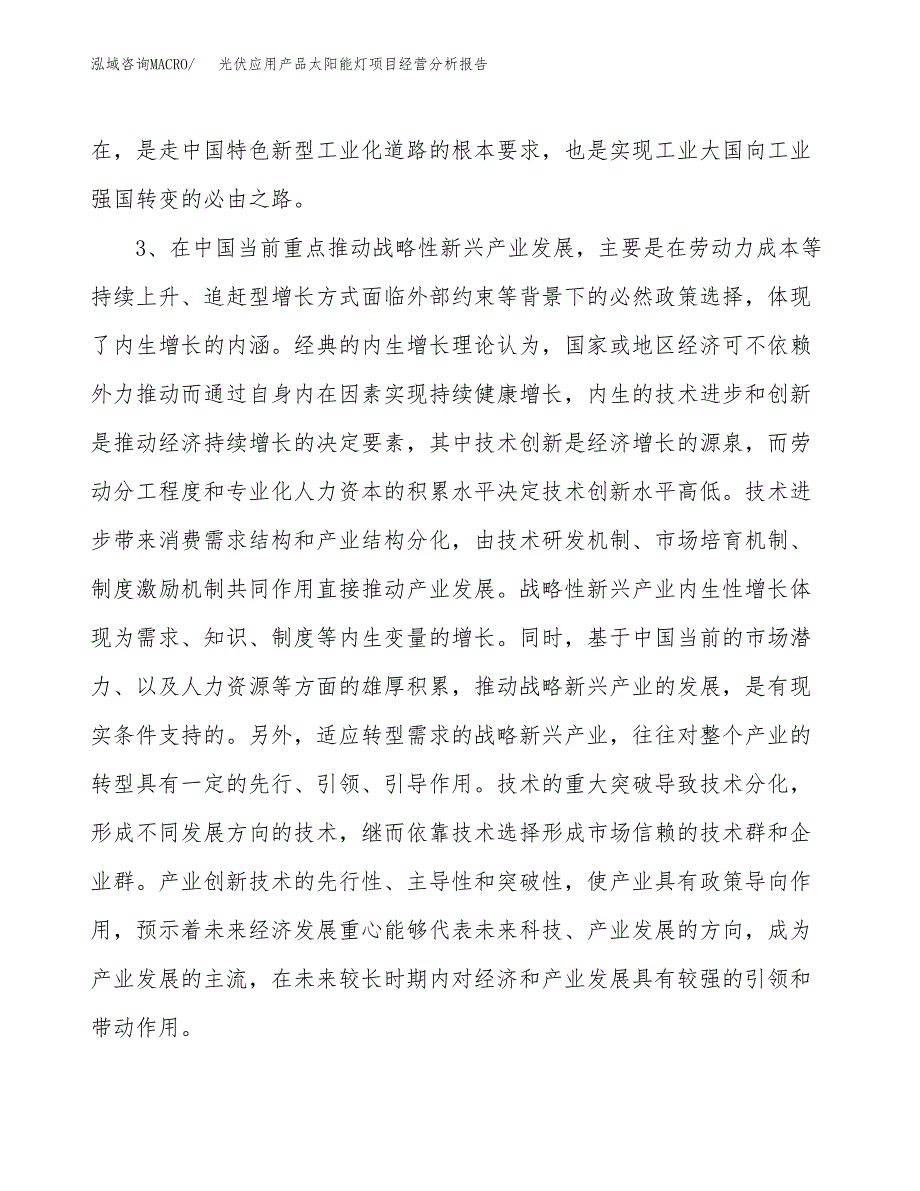 泓域咨询MACRO/　光伏应用产品太阳能灯项目经营分析报告

在，是走中国特色新型工业化道路的根本要求，也是实现工业大国向工业强国转变的必由之路。

3、在中国当前重点推动战略性新兴产业发展，主要是在劳动力成本等持续上升、追赶型增长方式面临外部约束等背景下的必然政策选择，体现了内生增长的内涵。经典的内生增长理论认为，国家或地区经济可不依赖外力推动而通过自身内在因素实现持续健康增长，内生的技术进步和创新是推动经济持续增长的决定要素，其中技术创新是经济增长的源泉，而劳动分工程度和专业化人力资本的积累水平决定技术创新水平高低。技术进步带来消费需求结构和产业结构分化，由技术研发机制、市场培育机制、制度激励机制共同作用直接推动产业发展。战略性新兴产业内生性增长体现为需求、知识、制度等内生变量的增长。同时，基于中国当前的市场潜力、以及人力资源等方面的雄厚积累，推动战略新兴产业的发展，是有现实条件支持的。另外，适应转型需求的战略新兴产业，往往对整个产业的转型具有一定的先行、引领、引导作用。技术的重大突破导致技术分化，形成不同发展方向的技术，继而依靠技术选择形成市场信赖的技术群和企业群。产业创新技术的先行性、主导性和突破性，使产业具有政策导向作用，预示着未来经济发展重心能够代表未来科技、产业发展的方向，成为产业发展的主流，在未来较长时期内对经济和产业发展具有较强的引领和带动作用。